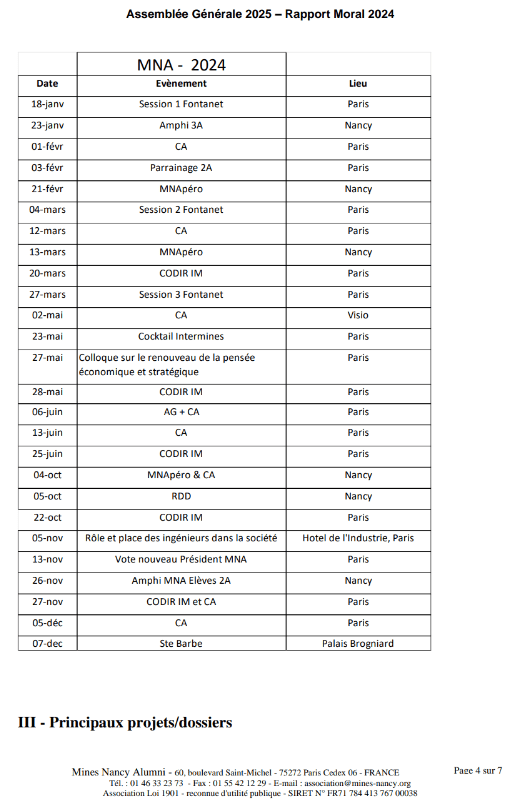 Assemblée Générale 2025 – Rapport Moral 2024

| | MNA - 2024 | |
|---|---|---|
| Date | Evènement | Lieu |
| 18-janv | Session 1 Fontanet | Paris |
| 23-janv | Amphi 3A | Nancy |
| 01-févr | CA | Paris |
| 03-févr | Parrainage 2A | Paris |
| 21-févr | MNApéro | Nancy |
| 04-mars | Session 2 Fontanet | Paris |
| 12-mars | CA | Paris |
| 13-mars | MNApéro | Nancy |
| 20-mars | CODIR IM | Paris |
| 27-mars | Session 3 Fontanet | Paris |
| 02-mai | CA | Visio |
| 23-mai | Cocktail Intermines | Paris |
| 27-mai | Colloque sur le renouveau de la pensée économique et stratégique | Paris |
| 28-mai | CODIR IM | Paris |
| 06-juin | AG + CA | Paris |
| 13-juin | CA | Paris |
| 25-juin | CODIR IM | Paris |
| 04-oct | MNApéro & CA | Nancy |
| 05-oct | RDD | Nancy |
| 22-oct | CODIR IM | Paris |
| 05-nov | Rôle et place des ingénieurs dans la société | Hotel de l'Industrie, Paris |
| 13-nov | Vote nouveau Président MNA | Paris |
| 26-nov | Amphi MNA Elèves 2A | Nancy |
| 27-nov | CODIR IM et CA | Paris |
| 05-déc | CA | Paris |
| 07-dec | Ste Barbe | Palais Brogniard |

III - Principaux projets/dossiers

Mines Nancy Alumni - 60, boulevard Saint-Michel - 75272 Paris Cedex 06 - FRANCE
Tél. : 01 46 33 23 73 - Fax : 01 55 42 12 29 - E-mail : association@mines-nancy.org
Association Loi 1901 - reconnue d'utilité publique - SIRET N° FR71 784 413 767 00038

Page 4 sur 7